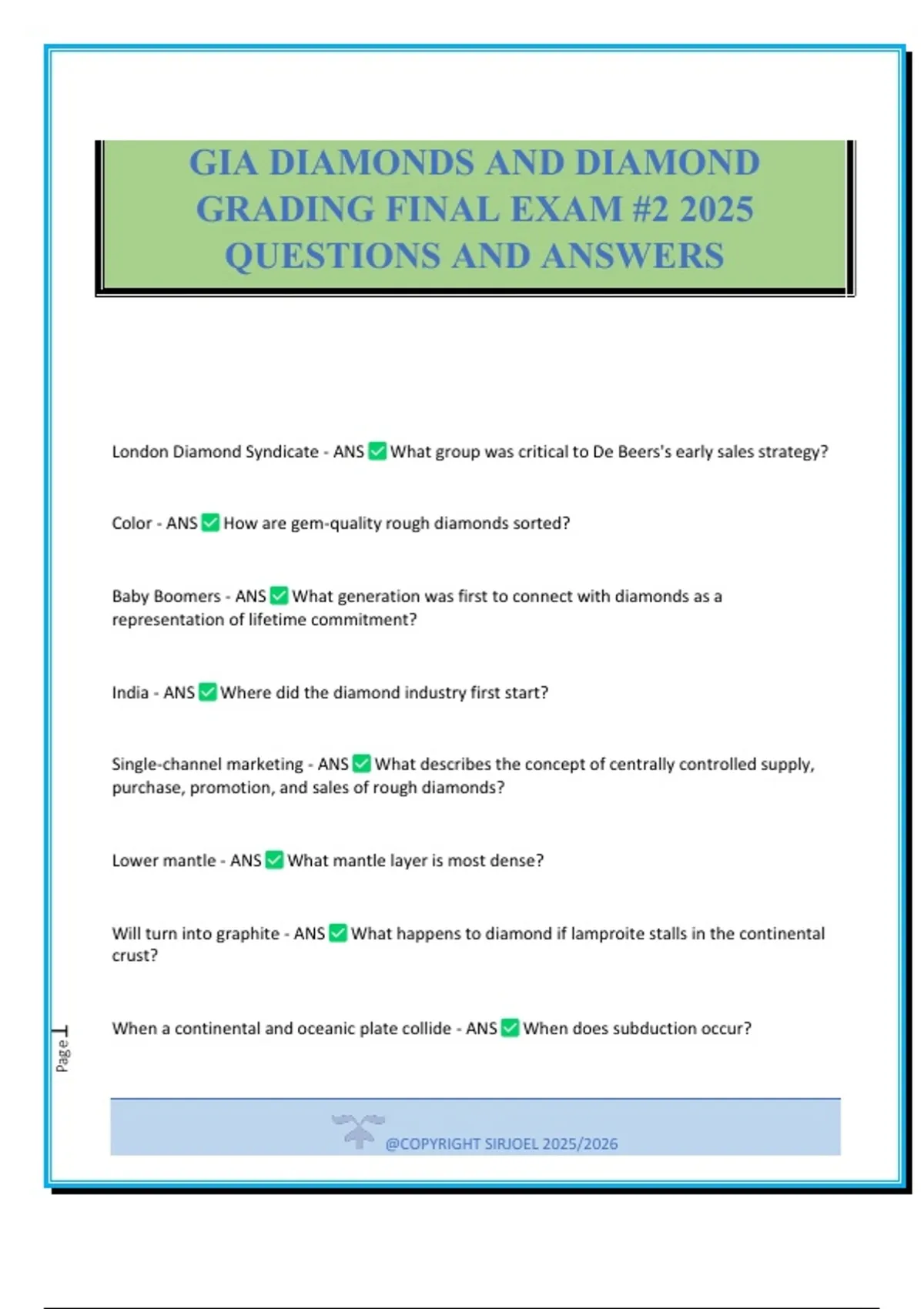 GIA DIAMONDS AND DIAMOND GRADING FINAL EXAM #2 2025 QUESTIONS AND ANSWERS

London Diamond Syndicate - ANS ✅ What group was critical to De Beers's early sales strategy?

Color - ANS ✅ How are gem-quality rough diamonds sorted?

Baby Boomers - ANS ✅ What generation was first to connect with diamonds as a representation of lifetime commitment?

India - ANS ✅ Where did the diamond industry first start?

Single-channel marketing - ANS ✅ What describes the concept of centrally controlled supply, purchase, promotion, and sales of rough diamonds?

Lower mantle - ANS ✅ What mantle layer is most dense?

Will turn into graphite - ANS ✅ What happens to diamond if lamproite stalls in the continental crust?

When a continental and oceanic plate collide - ANS ✅ When does subduction occur?

Page 1

@COPYRIGHT SIRJOEL 2025/2026